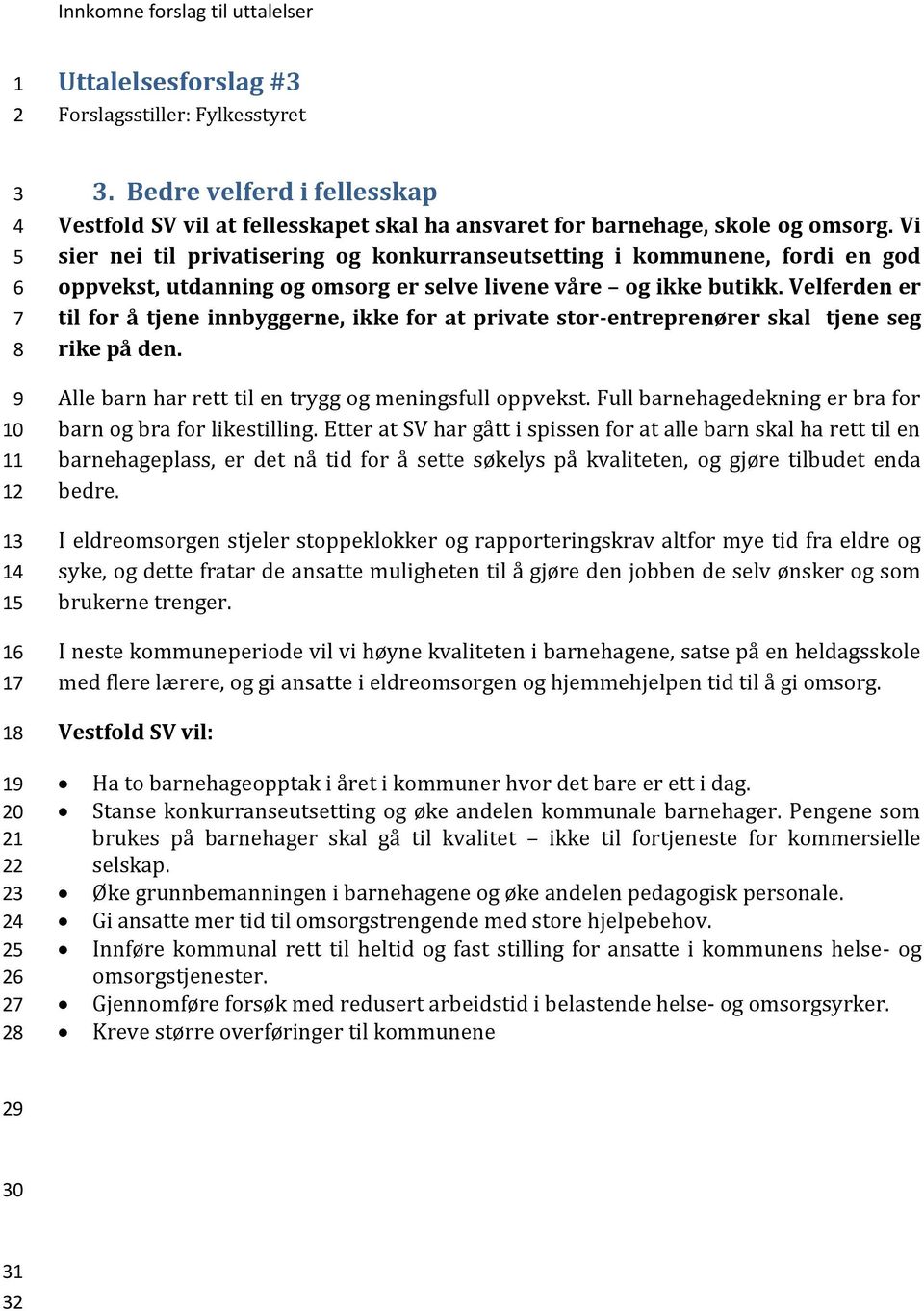 Innkomne forslag til uttalelser

1 Uttalelsesforslag #3
2 Forslagsstiller: Fylkesstyret

3 3. Bedre velferd i fellesskap
4 Vestfold SV vil at fellesskapet skal ha ansvaret for barnehage, skole og omsorg. Vi
5 sier nei til privatisering og konkurranseutsetting i kommunene, fordi en god
6 oppvekst, utdanning og omsorg er selve livene våre – og ikke butikk. Velferden er
7 til for å tjene innbyggerne, ikke for at private stor-entreprenører skal tjene seg
8 rike på den.

9 Alle barn har rett til en trygg og meningsfull oppvekst. Full barnehagedekning er bra for
10 barn og bra for likestilling. Etter at SV har gått i spissen for at alle barn skal ha rett til en
11 barnehageplass, er det nå tid for å sette søkelys på kvaliteten, og gjøre tilbudet enda
12 bedre.

13 I eldreomsorgen stjeler stoppeklokker og rapporteringskrav altfor mye tid fra eldre og
14 syke, og dette fratar de ansatte muligheten til å gjøre den jobben de selv ønsker og som
15 brukerne trenger.

16 I neste kommuneperiode vil vi høyne kvaliteten i barnehagene, satse på en heldagsskole
17 med flere lærere, og gi ansatte i eldreomsorgen og hjemmehjelpen tid til å gi omsorg.

18 Vestfold SV vil:

19 • Ha to barnehageopptak i året i kommuner hvor det bare er ett i dag.
20 • Stanse konkurranseutsetting og øke andelen kommunale barnehager. Pengene som
21 brukes på barnehager skal gå til kvalitet – ikke til fortjeneste for kommersielle
22 selskap.
23 • Øke grunnbemanningen i barnehagene og øke andelen pedagogisk personale.
24 • Gi ansatte mer tid til omsorgstrengende med store hjelpebehov.
25 • Innføre kommunal rett til heltid og fast stilling for ansatte i kommunens helse- og
26 omsorgstjenester.
27 • Gjennomføre forsøk med redusert arbeidstid i belastende helse- og omsorgsyrker.
28 • Kreve større overføringer til kommunene

29

30

31
32